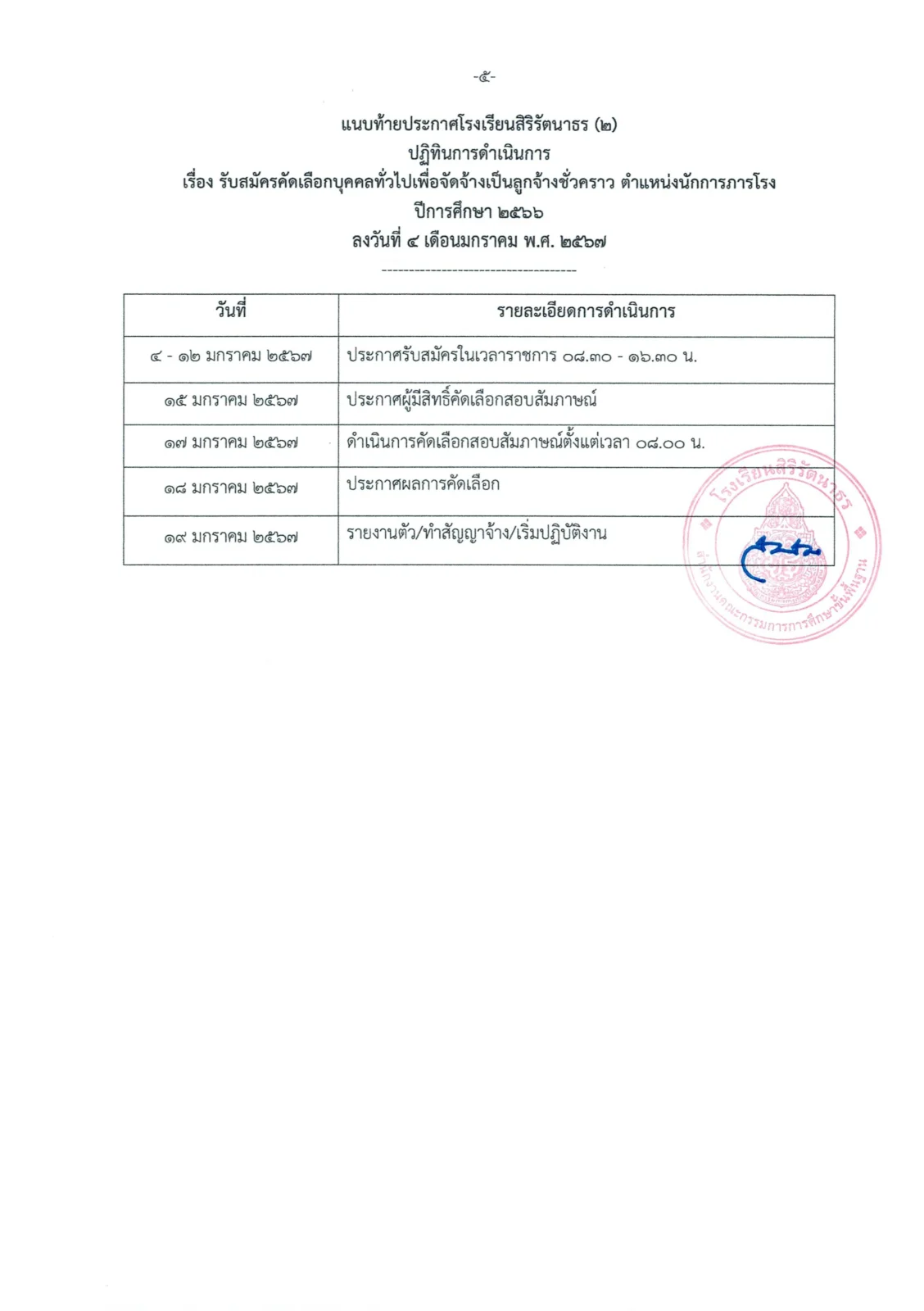 -๕-

แนบท้ายประกาศโรงเรียนสิริรัตนาธร (๒)
ปฏิทินการดำเนินการ
เรื่อง รับสมัครคัดเลือกบุคคลทั่วไปเพื่อจัดจ้างเป็นลูกจ้างชั่วคราว ตำแหน่งนักการภารโรง
ปีการศึกษา ๒๕๖๖
ลงวันที่ ๔ เดือนมกราคม พ.ศ. ๒๕๖๗
------------------------------------

| วันที่ | รายละเอียดการดำเนินการ |
|---|---|
| ๔ - ๑๒ มกราคม ๒๕๖๗ | ประกาศรับสมัครในเวลาราชการ ๐๘.๓๐ - ๑๖.๓๐ น. |
| ๑๕ มกราคม ๒๕๖๗ | ประกาศผู้มีสิทธิ์คัดเลือกสอบสัมภาษณ์ |
| ๑๗ มกราคม ๒๕๖๗ | ดำเนินการคัดเลือกสอบสัมภาษณ์ตั้งแต่เวลา ๐๘.๐๐ น. |
| ๑๘ มกราคม ๒๕๖๗ | ประกาศผลการคัดเลือก |
| ๑๙ มกราคม ๒๕๖๗ | รายงานตัว/ทำสัญญาจ้าง/เริ่มปฏิบัติงาน |

โรงเรียนสิริรัตนาธร
สำนักงานคณะกรรมการการศึกษาขั้นพื้นฐาน